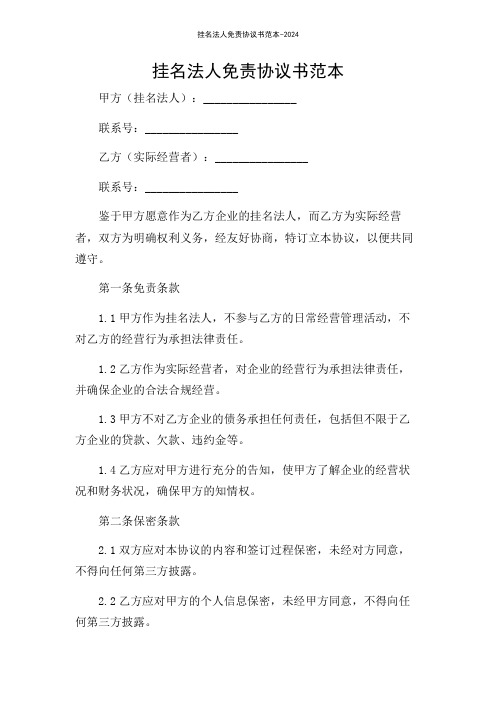 挂名法人免责协议书范本-2024

挂名法人免责协议书范本

甲方（挂名法人）：________________

联系号：________________

乙方（实际经营者）：________________

联系号：________________

鉴于甲方愿意作为乙方企业的挂名法人，而乙方为实际经营者，双方为明确权利义务，经友好协商，特订立本协议，以便共同遵守。

第一条免责条款

1.1 甲方作为挂名法人，不参与乙方的日常经营管理活动，不对乙方的经营行为承担法律责任。

1.2 乙方作为实际经营者，对企业的经营行为承担法律责任，并确保企业的合法合规经营。

1.3 甲方不对乙方企业的债务承担任何责任，包括但不限于乙方企业的贷款、欠款、违约金等。

1.4 乙方应对甲方进行充分的告知，使甲方了解企业的经营状况和财务状况，确保甲方的知情权。

第二条保密条款

2.1 双方应对本协议的内容和签订过程保密，未经对方同意，不得向任何第三方披露。

2.2 乙方应对甲方的个人信息保密，未经甲方同意，不得向任何第三方披露。